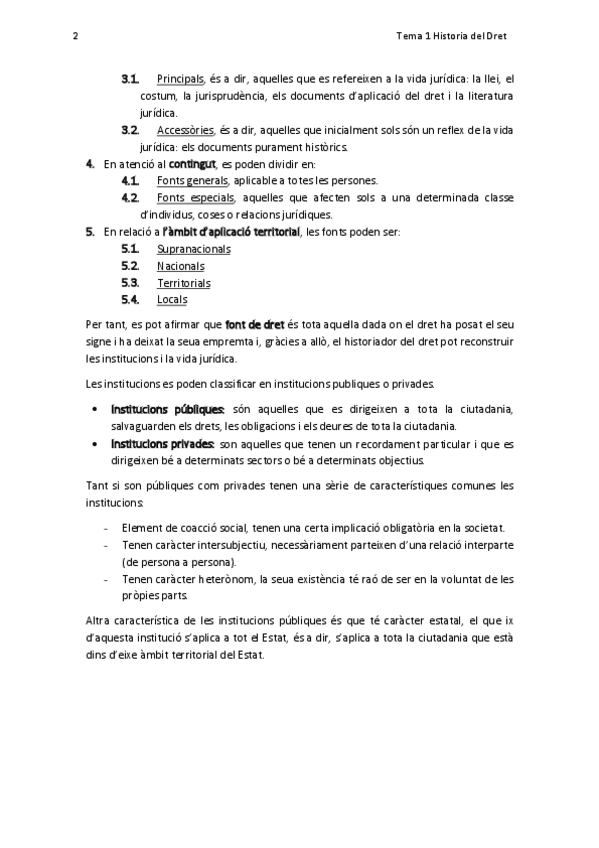 2

Tema 1 Historia del Dret

3.1. Principals, és a dir, aquelles que es refereixen a la vida jurídica: la llei, el costum, la jurisprudència, els documents d'aplicació del dret i la literatura jurídica.

3.2. Accessòries, és a dir, aquelles que inicialment sols són un reflex de la vida jurídica: els documents purament històrics.

4. En atenció al contingut, es poden dividir en:

4.1. Fonts generals, aplicable a totes les persones.

4.2. Fonts especials, aquelles que afecten sols a una determinada classe d'individus, coses o relacions jurídiques.

5. En relació a l'àmbit d'aplicació territorial, les fonts poden ser:

5.1. Supranacionals

5.2. Nacionals

5.3. Territorials

5.4. Locals

Per tant, es pot afirmar que font de dret és tota aquella dada on el dret ha posat el seu signe i ha deixat la seua empremta i, gràcies a allò, el historiador del dret pot reconstruir les institucions i la vida jurídica.

Les institucions es poden classificar en institucions publiques o privades.

• Institucions públiques: són aquelles que es dirigeixen a tota la ciutadania, salvaguarden els drets, les obligacions i els deures de tota la ciutadania.
• Institucions privades: son aquelles que tenen un recordament particular i que es dirigeixen bé a determinats sectors o bé a determinats objectius.

Tant si son públiques com privades tenen una sèrie de característiques comunes les institucions:

- Element de coacció social, tenen una certa implicació obligatòria en la societat.
- Tenen caràcter intersubjectiu, necessàriament parteixen d'una relació interparte (de persona a persona).
- Tenen caràcter heterònom, la seua existència té raó de ser en la voluntat de les pròpies parts.

Altra característica de les institucions públiques és que té caràcter estatal, el que ix d'aquesta institució s'aplica a tot el Estat, és a dir, s'aplica a tota la ciutadania que està dins d'eixe àmbit territorial del Estat.